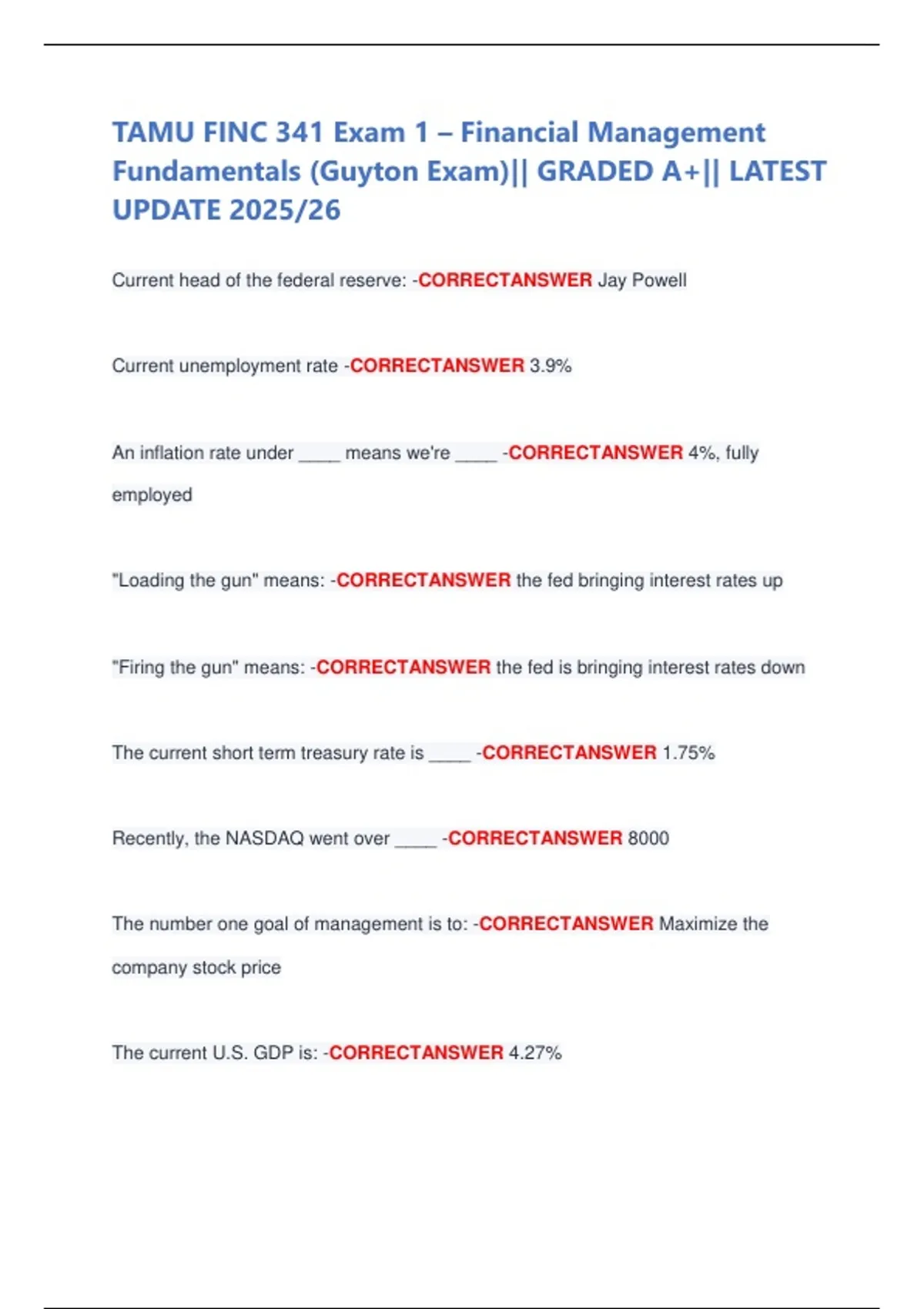 TAMU FINC 341 Exam 1 – Financial Management Fundamentals (Guyton Exam)|| GRADED A+|| LATEST UPDATE 2025/26

Current head of the federal reserve: -CORRECTANSWER Jay Powell

Current unemployment rate -CORRECTANSWER 3.9%

An inflation rate under ____ means we're ____ -CORRECTANSWER 4%, fully employed

"Loading the gun" means: -CORRECTANSWER the fed bringing interest rates up

"Firing the gun" means: -CORRECTANSWER the fed is bringing interest rates down

The current short term treasury rate is ____ -CORRECTANSWER 1.75%

Recently, the NASDAQ went over ____ -CORRECTANSWER 8000

The number one goal of management is to: -CORRECTANSWER Maximize the company stock price

The current U.S. GDP is: -CORRECTANSWER 4.27%